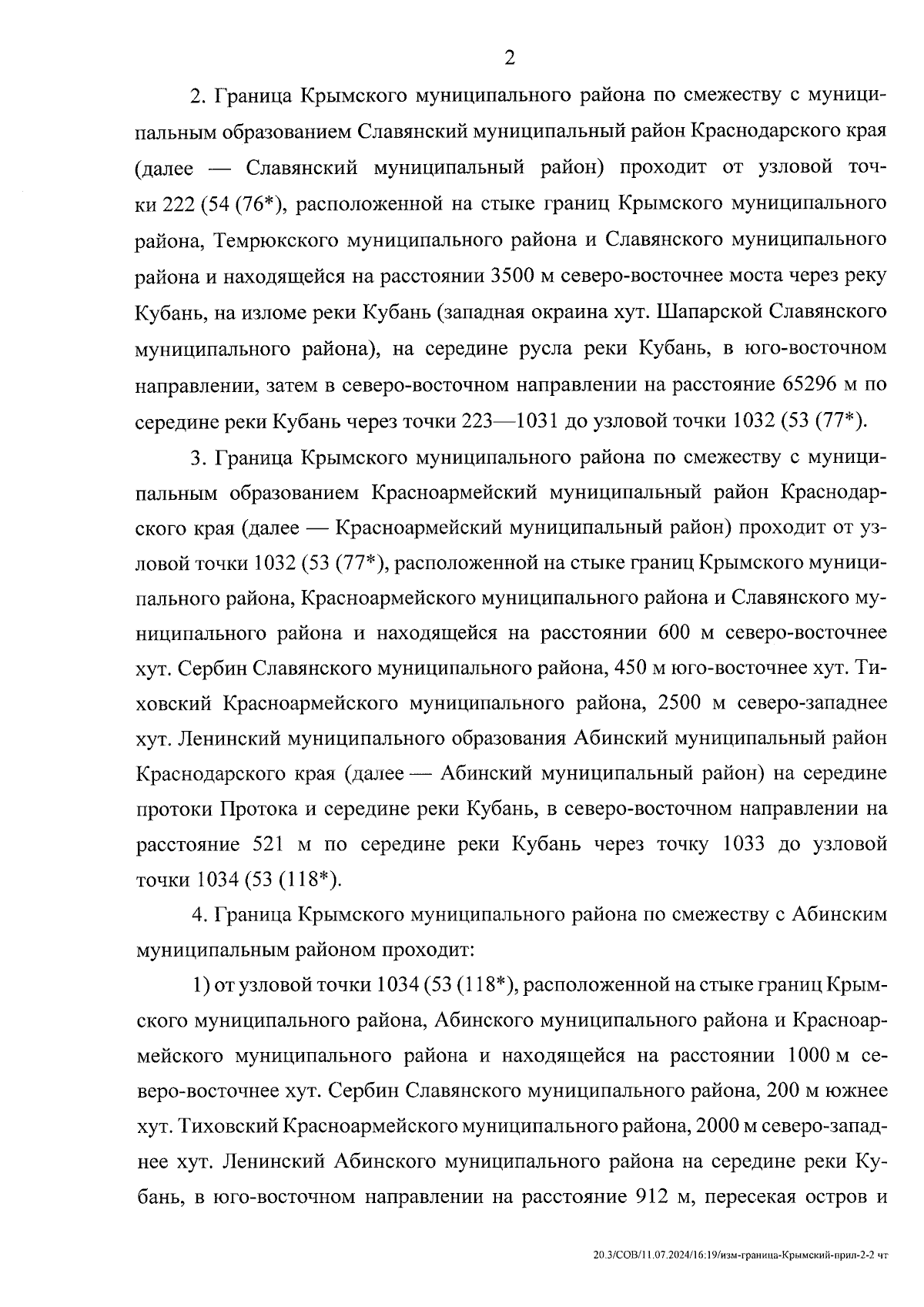 2

2. Граница Крымского муниципального района по смежеству с муниципальным образованием Славянский муниципальный район Краснодарского края (далее — Славянский муниципальный район) проходит от узловой точки 222 (54 (76*), расположенной на стыке границ Крымского муниципального района, Темрюкского муниципального района и Славянского муниципального района и находящейся на расстоянии 3500 м северо-восточнее моста через реку Кубань, на изломе реки Кубань (западная окраина хут. Шапарской Славянского муниципального района), на середине русла реки Кубань, в юго-восточном направлении, затем в северо-восточном направлении на расстояние 65296 м по середине реки Кубань через точки 223—1031 до узловой точки 1032 (53 (77*).

3. Граница Крымского муниципального района по смежеству с муниципальным образованием Красноармейский муниципальный район Краснодарского края (далее — Красноармейский муниципальный район) проходит от узловой точки 1032 (53 (77*), расположенной на стыке границ Крымского муниципального района, Красноармейского муниципального района и Славянского муниципального района и находящейся на расстоянии 600 м северо-восточнее хут. Сербин Славянского муниципального района, 450 м юго-восточнее хут. Тиховский Красноармейского муниципального района, 2500 м северо-западнее хут. Ленинский муниципального образования Абинский муниципальный район Краснодарского края (далее — Абинский муниципальный район) на середине протоки Протока и середине реки Кубань, в северо-восточном направлении на расстояние 521 м по середине реки Кубань через точку 1033 до узловой точки 1034 (53 (118*).

4. Граница Крымского муниципального района по смежеству с Абинским муниципальным районом проходит:

1) от узловой точки 1034 (53 (118*), расположенной на стыке границ Крымского муниципального района, Абинского муниципального района и Красноармейского муниципального района и находящейся на расстоянии 1000 м северо-восточнее хут. Сербин Славянского муниципального района, 200 м южнее хут. Тиховский Красноармейского муниципального района, 2000 м северо-западнее хут. Ленинский Абинского муниципального района на середине реки Кубань, в юго-восточном направлении на расстояние 912 м, пересекая остров и

20.3/СОВ/11.07.2024/16:19/изм-граница-Крымский-прил-2-2 чт